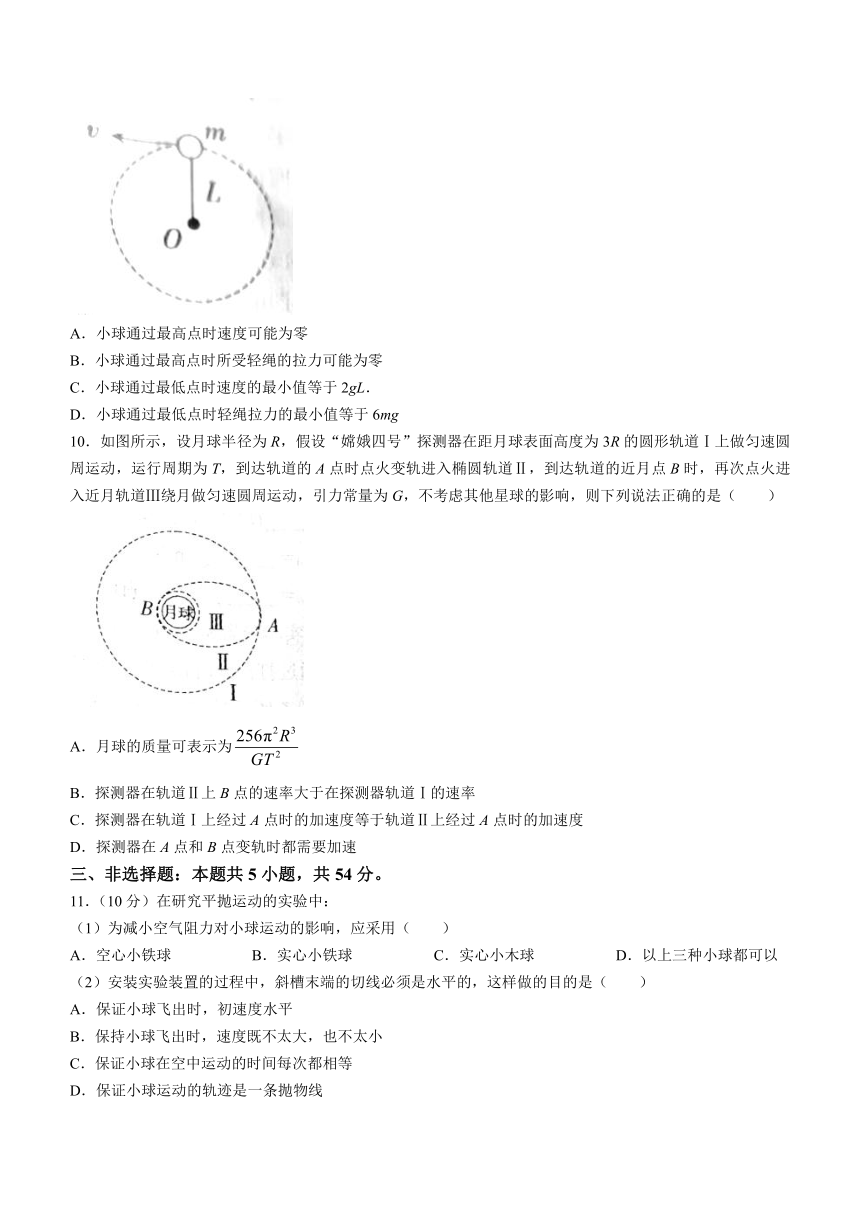 $v$ $m$ $L$ $O$

A．小球通过最高点时速度可能为零

B．小球通过最高点时所受轻绳的拉力可能为零

C．小球通过最低点时速度的最小值等于 $2gL$.

D．小球通过最低点时轻绳拉力的最小值等于 $6mg$

10．如图所示，设月球半径为 $R$，假设“嫦娥四号”探测器在距月球表面高度为 $3R$ 的圆形轨道Ⅰ上做匀速圆周运动，运行周期为 $T$，到达轨道的 $A$ 点时点火变轨进入椭圆轨道Ⅱ，到达轨道的近月点 $B$ 时，再次点火进入近月轨道Ⅲ绕月做匀速圆周运动，引力常量为 $G$，不考虑其他星球的影响，则下列说法正确的是（　　）

$B$ 月球 Ⅲ $A$ Ⅱ Ⅰ

A．月球的质量可表示为 $\frac{256\pi^2R^3}{GT^2}$

B．探测器在轨道Ⅱ上 $B$ 点的速率大于在探测器轨道Ⅰ的速率

C．探测器在轨道Ⅰ上经过 $A$ 点时的加速度等于轨道Ⅱ上经过 $A$ 点时的加速度

D．探测器在 $A$ 点和 $B$ 点变轨时都需要加速

三、非选择题：本题共 5 小题，共 54 分。

11.（10 分）在研究平抛运动的实验中：

（1）为减小空气阻力对小球运动的影响，应采用（　　）

A．空心小铁球　B．实心小铁球　C．实心小木球　D．以上三种小球都可以

（2）安装实验装置的过程中，斜槽末端的切线必须是水平的，这样做的目的是（　　）

A．保证小球飞出时，初速度水平

B．保持小球飞出时，速度既不太大，也不太小

C．保证小球在空中运动的时间每次都相等

D．保证小球运动的轨迹是一条抛物线